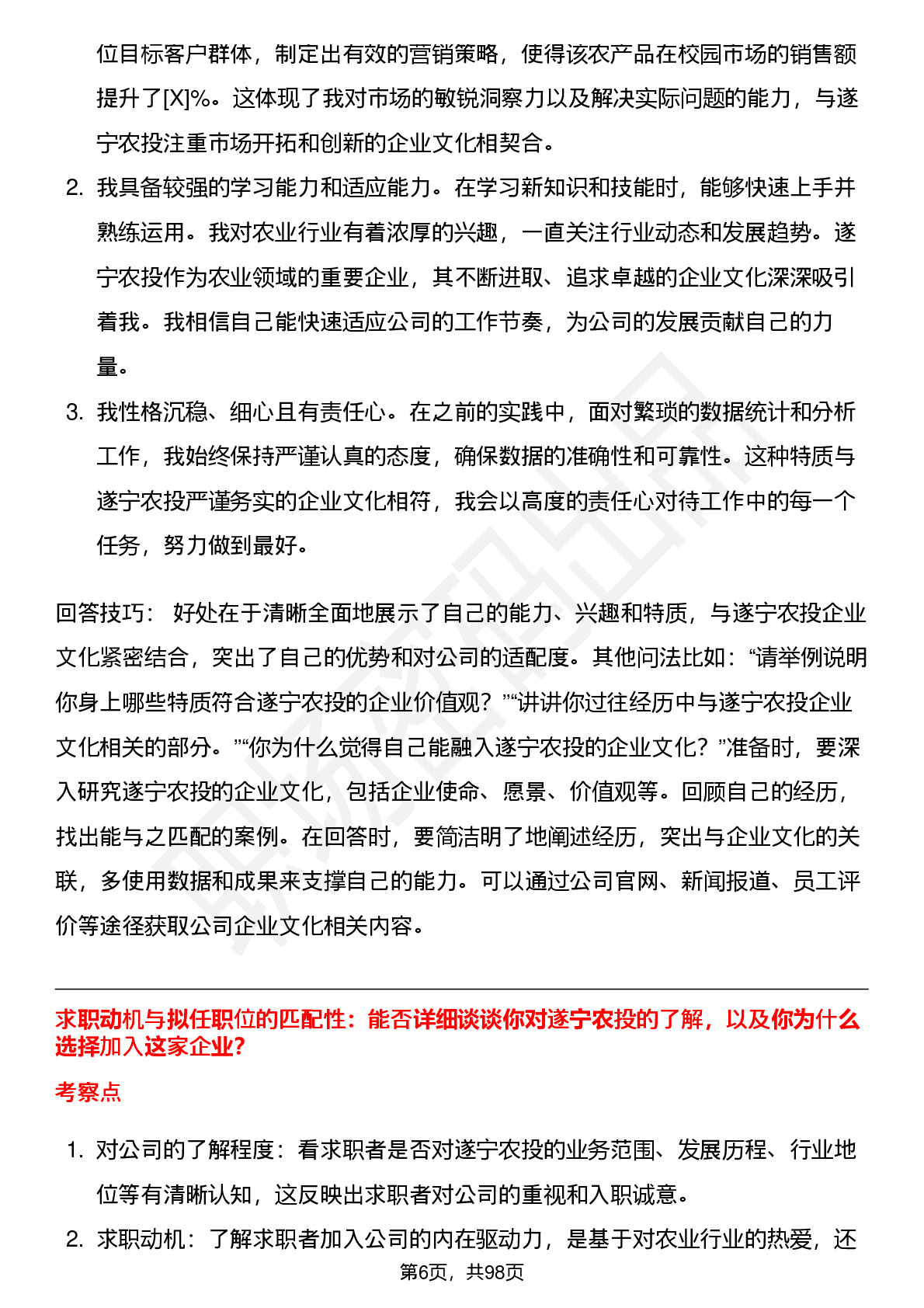 位目标客户群体，制定出有效的营销策略，使得该农产品在校园市场的销售额提升了[X]%。这体现了我对市场的敏锐洞察力以及解决实际问题的能力，与遂宁农投注重市场开拓和创新的企业文化相契合。

2. 我具备较强的学习能力和适应能力。在学习新知识和技能时，能够快速上手并熟练运用。我对农业行业有着浓厚的兴趣，一直关注行业动态和发展趋势。遂宁农投作为农业领域的重要企业，其不断进取、追求卓越的企业文化深深吸引着我。我相信自己能快速适应公司的工作节奏，为公司的发展贡献自己的力量。

3. 我性格沉稳、细心且有责任心。在之前的实践中，面对繁琐的数据统计和分析工作，我始终保持严谨认真的态度，确保数据的准确性和可靠性。这种特质与遂宁农投严谨务实的企业文化相符，我会以高度的责任心对待工作中的每一个任务，努力做到最好。

回答技巧： 好处在于清晰全面地展示了自己的能力、兴趣和特质，与遂宁农投企业文化紧密结合，突出了自己的优势和对公司的适配度。其他问法比如：“请举例说明你身上哪些特质符合遂宁农投的企业价值观？”“讲讲你过往经历中与遂宁农投企业文化相关的部分。”“你为什么觉得自己能融入遂宁农投的企业文化？”准备时，要深入研究遂宁农投的企业文化，包括企业使命、愿景、价值观等。回顾自己的经历，找出能与之匹配的案例。在回答时，要简洁明了地阐述经历，突出与企业文化的关联，多使用数据和成果来支撑自己的能力。可以通过公司官网、新闻报道、员工评价等途径获取公司企业文化相关内容。

求职动机与拟任职位的匹配性：能否详细谈谈你对遂宁农投的了解，以及你为什么选择加入这家企业?

考察点

1. 对公司的了解程度：看求职者是否对遂宁农投的业务范围、发展历程、行业地位等有清晰认知，这反映出求职者对公司的重视和入职诚意。

2. 求职动机：了解求职者加入公司的内在驱动力，是基于对农业行业的热爱，还

第6页，共98页